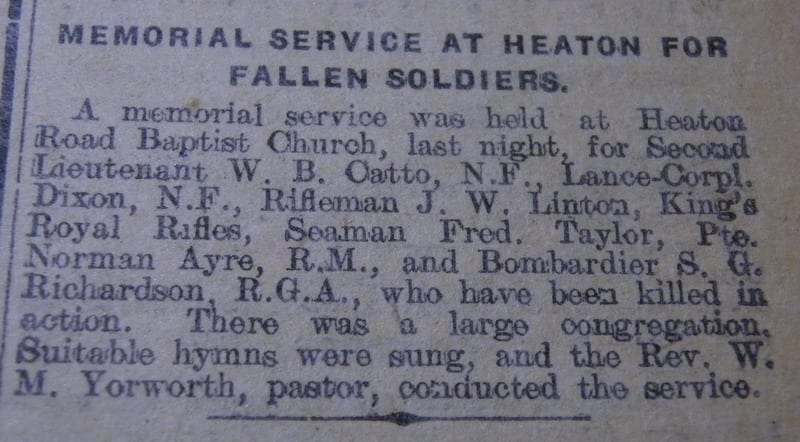 MEMORIAL SERVICE AT HEATON FOR FALLEN SOLDIERS.

A memorial service was held at Heaton Road Baptist Church, last night, for Second Lieutenant W. B. Catto, N.F., Lance-Corpl. Dixon, N.F., Rifleman J. W. Linton, King's Royal Rifles, Seaman Fred. Taylor, Pte. Norman Ayre, R.M., and Bombardier S. G. Richardson, R.G.A., who have been killed in action. There was a large congregation. Suitable hymns were sung, and the Rev. W. M. Yorworth, pastor, conducted the service.